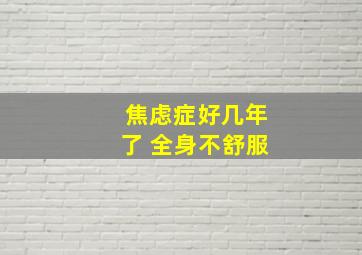 焦虑症好几年了 全身不舒服